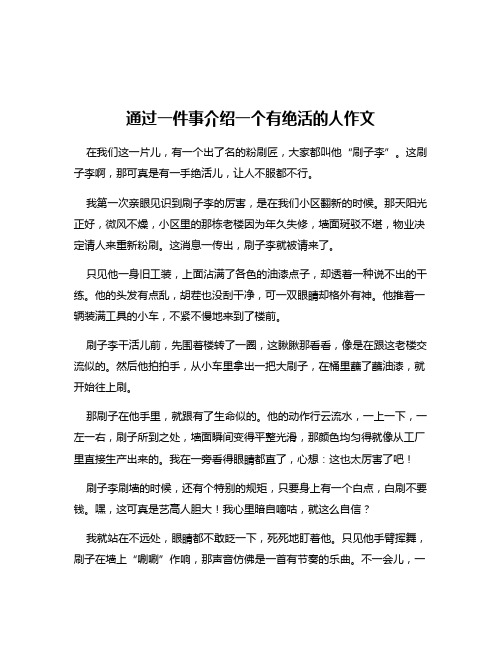 通过一件事介绍一个有绝活的人作文

在我们这一片儿，有一个出了名的粉刷匠，大家都叫他“刷子李”。这刷子李啊，那可真是有一手绝活儿，让人不服都不行。

我第一次亲眼见识到刷子李的厉害，是在我们小区翻新的时候。那天阳光正好，微风不燥，小区里的那栋老楼因为年久失修，墙面斑驳不堪，物业决定请人来重新粉刷。这消息一传出，刷子李就被请来了。

只见他一身旧工装，上面沾满了各色的油漆点子，却透着一种说不出的干练。他的头发有点乱，胡茬也没刮干净，可一双眼睛却格外有神。他推着一辆装满工具的小车，不紧不慢地来到了楼前。

刷子李干活儿前，先围着楼转了一圈，这瞅瞅那看看，像是在跟这老楼交流似的。然后他拍拍手，从小车里拿出一把大刷子，在桶里蘸了蘸油漆，就开始往上刷。

那刷子在他手里，就跟有了生命似的。他的动作行云流水，一上一下，一左一右，刷子所到之处，墙面瞬间变得平整光滑，那颜色均匀得就像从工厂里直接生产出来的。我在一旁看得眼睛都直了，心想：这也太厉害了吧！

刷子李刷墙的时候，还有个特别的规矩，只要身上有一个白点，白刷不要钱。嘿，这可真是艺高人胆大！我心里暗自嘀咕，就这么自信？

我就站在不远处，眼睛都不敢眨一下，死死地盯着他。只见他手臂挥舞，刷子在墙上“唰唰”作响，那声音仿佛是一首有节奏的乐曲。不一会儿，一